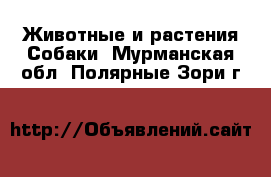 Животные и растения Собаки  Мурманская обл  Полярные Зори г

http://Объявлений.сайт